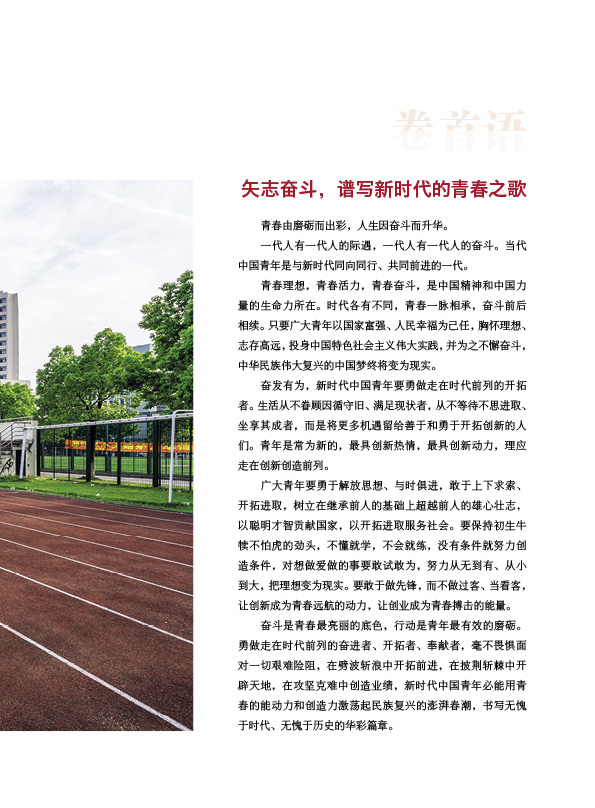 卷首语

矢志奋斗，谱写新时代的青春之歌

青春由磨砺而出彩，人生因奋斗而升华。

一代人有一代人的际遇，一代人有一代人的奋斗。当代中国青年是与新时代同向同行、共同前进的一代。

青春理想，青春活力，青春奋斗，是中国精神和中国力量的生命力所在。时代各有不同，青春一脉相承，奋斗前后相续。只要广大青年以国家富强、人民幸福为己任，胸怀理想、志存高远，投身中国特色社会主义伟大实践，并为之不懈奋斗，中华民族伟大复兴的中国梦终将变为现实。

奋发有为，新时代中国青年要勇做走在时代前列的开拓者。生活从不眷顾因循守旧、满足现状者，从不等待不思进取、坐享其成者，而是将更多机遇留给善于和勇于开拓创新的人们。青年是常为新的，最具创新热情，最具创新动力，理应走在创新创造前列。

广大青年要勇于解放思想、与时俱进，敢于上下求索、开拓进取，树立在继承前人的基础上超越前人的雄心壮志，以聪明才智贡献国家，以开拓进取服务社会。要保持初生牛犊不怕虎的劲头，不懂就学，不会就练，没有条件就努力创造条件，对想做爱做的事要敢试敢为，努力从无到有、从小到大，把理想变为现实。要敢于做先锋，而不做过客、当看客，让创新成为青春远航的动力，让创业成为青春搏击的能量。

奋斗是青春最亮丽的底色，行动是青年最有效的磨砺。勇做走在时代前列的奋进者、开拓者、奉献者，毫不畏惧面对一切艰难险阻，在劈波斩浪中开拓前进，在披荆斩棘中开辟天地，在攻坚克难中创造业绩，新时代中国青年必能用青春的能动力和创造力激荡起民族复兴的澎湃春潮，书写无愧于时代、无愧于历史的华彩篇章。